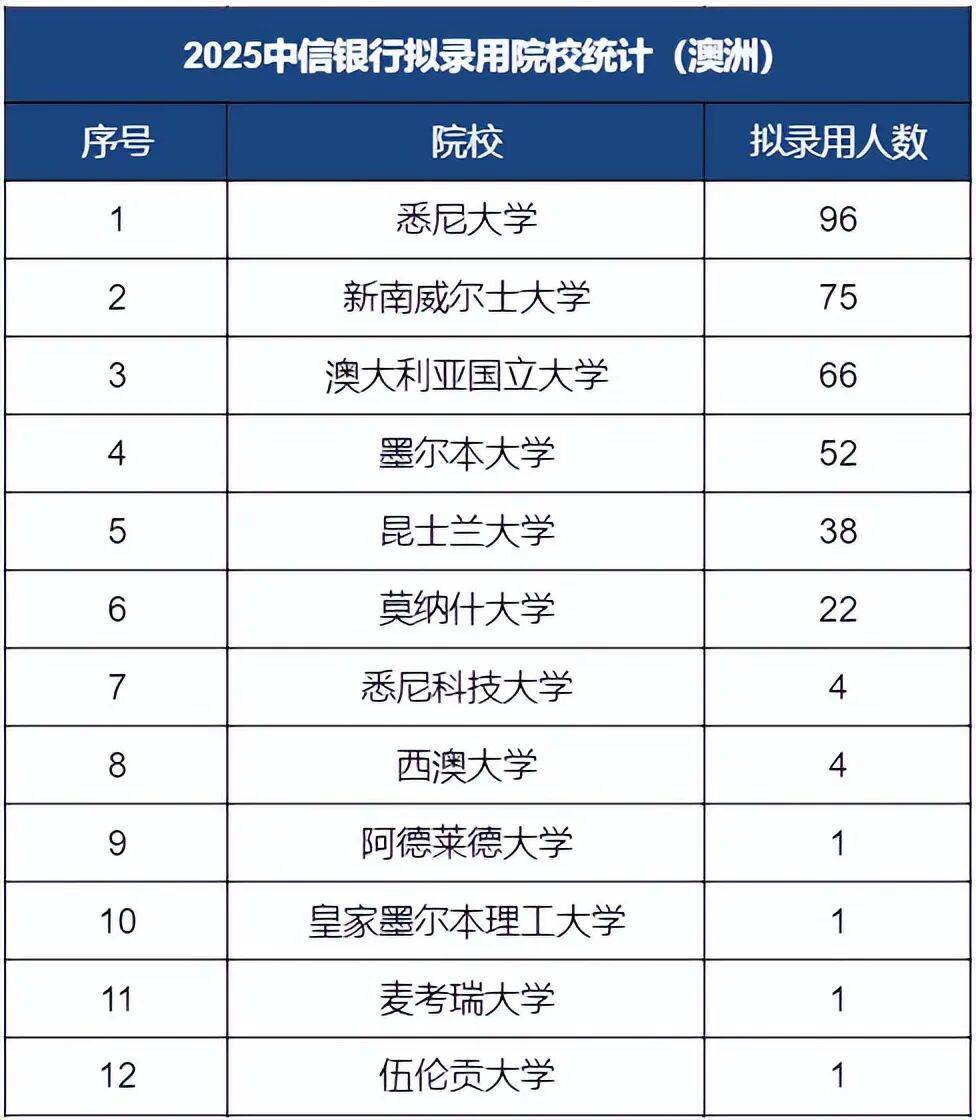 2025中信银行拟录用院校统计（澳洲）

| 序号 | 院校 | 拟录用人数 |
|---|---|---|
| 1 | 悉尼大学 | 96 |
| 2 | 新南威尔士大学 | 75 |
| 3 | 澳大利亚国立大学 | 66 |
| 4 | 墨尔本大学 | 52 |
| 5 | 昆士兰大学 | 38 |
| 6 | 莫纳什大学 | 22 |
| 7 | 悉尼科技大学 | 4 |
| 8 | 西澳大学 | 4 |
| 9 | 阿德莱德大学 | 1 |
| 10 | 皇家墨尔本理工大学 | 1 |
| 11 | 麦考瑞大学 | 1 |
| 12 | 伍伦贡大学 | 1 |